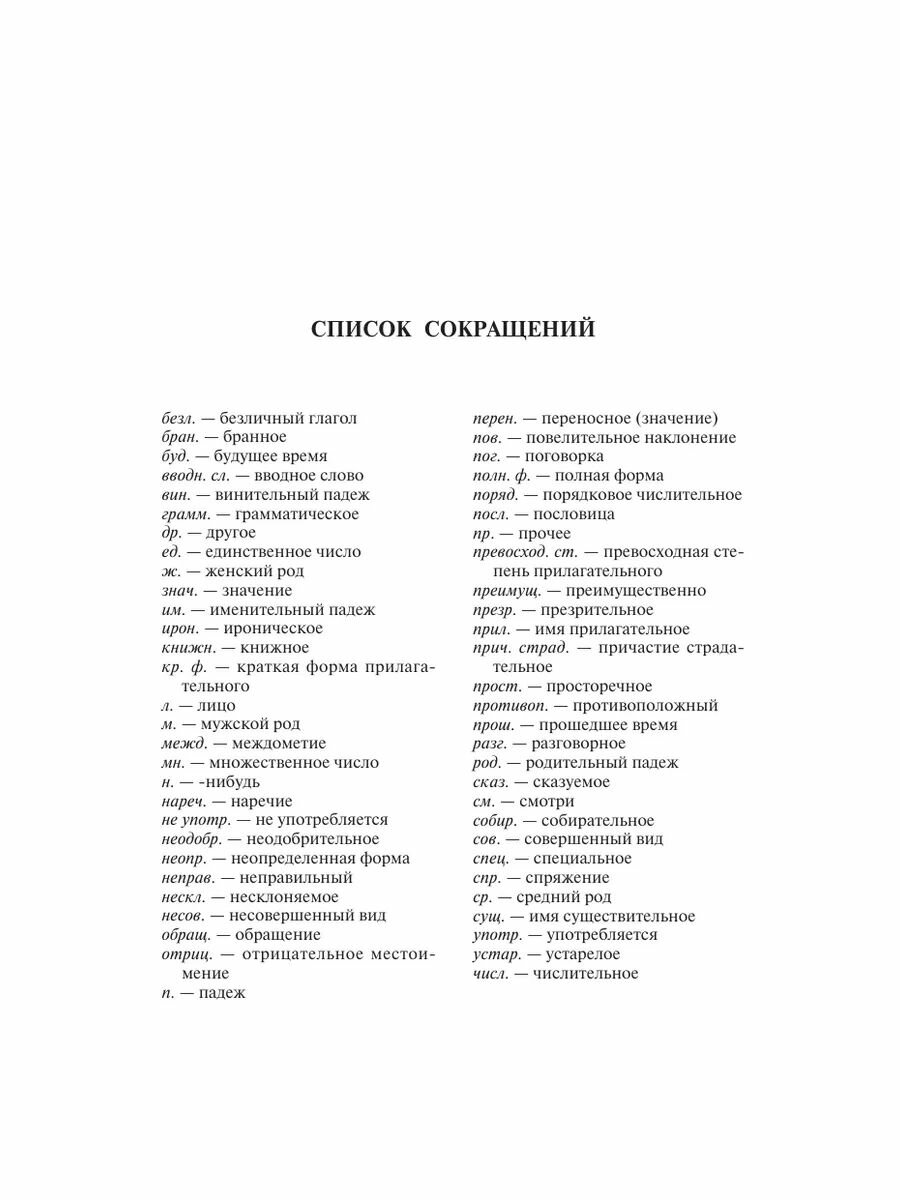 СПИСОК СОКРАЩЕНИЙ

безл. — безличный глагол
бран. — бранное
буд. — будущее время
вводн. сл. — вводное слово
вин. — винительный падеж
грамм. — грамматическое
др. — другое
ед. — единственное число
ж. — женский род
знач. — значение
им. — именительный падеж
ирон. — ироническое
книжн. — книжное
кр. ф. — краткая форма прилагательного
л. — лицо
м. — мужской род
межд. — междометие
мн. — множественное число
н. — -нибудь
нареч. — наречие
не употр. — не употребляется
неодобр. — неодобрительное
неопр. — неопределенная форма
неправ. — неправильный
нескл. — несклоняемое
несов. — несовершенный вид
обращ. — обращение
отриц. — отрицательное местоимение
п. — падеж

перен. — переносное (значение)
пов. — повелительное наклонение
пог. — поговорка
полн. ф. — полная форма
поряд. — порядковое числительное
посл. — пословица
пр. — прочее
превосход. ст. — превосходная степень прилагательного
преимущ. — преимущественно
презр. — презрительное
прил. — имя прилагательное
прич. страд. — причастие страдательное
прост. — просторечное
противоп. — противоположный
прош. — прошедшее время
разг. — разговорное
род. — родительный падеж
сказ. — сказуемое
см. — смотри
собир. — собирательное
сов. — совершенный вид
спец. — специальное
спр. — спряжение
ср. — средний род
сущ. — имя существительное
употр. — употребляется
устар. — устарелое
числ. — числительное